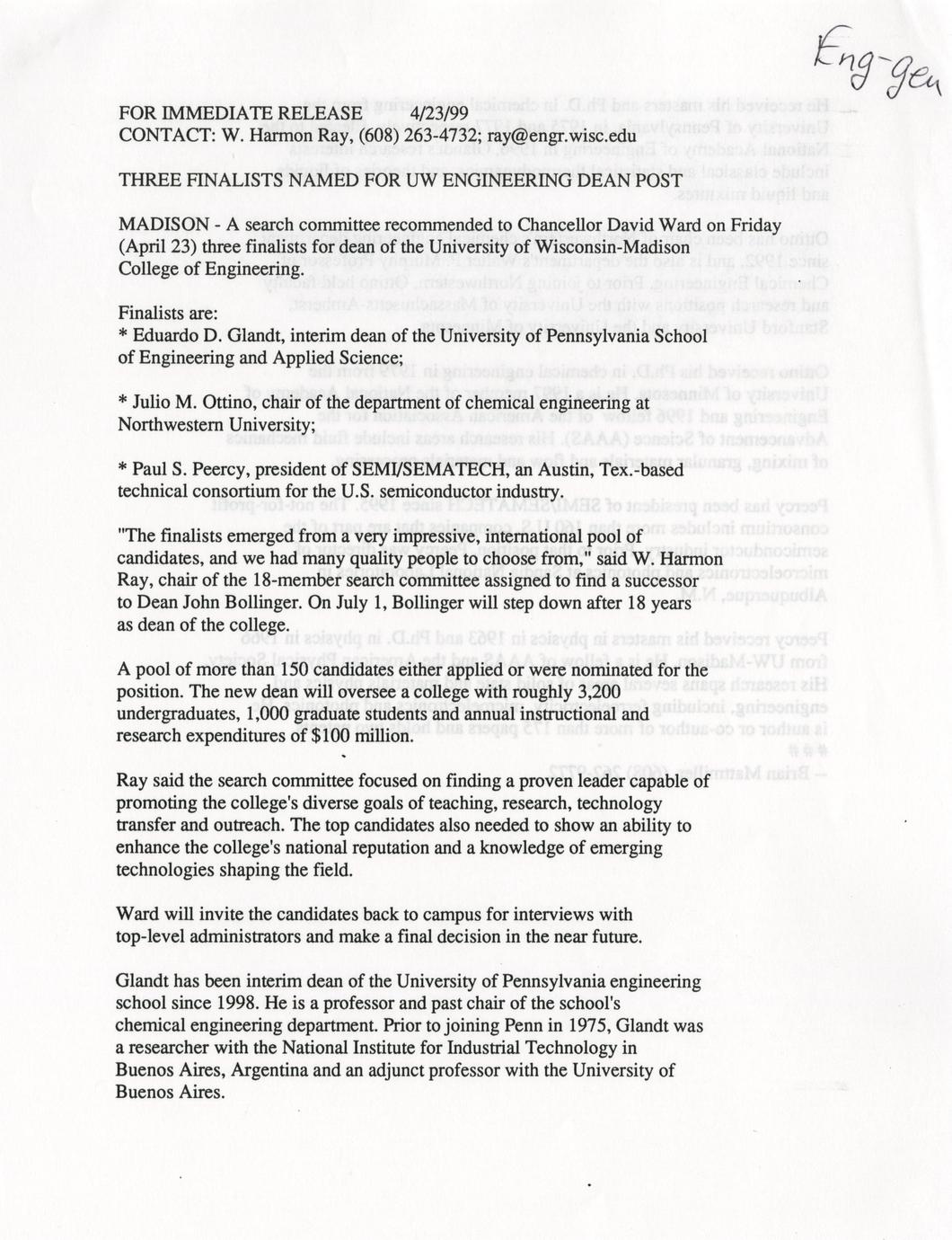 Eng-gen

FOR IMMEDIATE RELEASE 4/23/99
CONTACT: W. Harmon Ray, (608) 263-4732; ray@engr.wisc.edu

THREE FINALISTS NAMED FOR UW ENGINEERING DEAN POST

MADISON - A search committee recommended to Chancellor David Ward on Friday (April 23) three finalists for dean of the University of Wisconsin-Madison College of Engineering.

Finalists are:
* Eduardo D. Glandt, interim dean of the University of Pennsylvania School of Engineering and Applied Science;

* Julio M. Ottino, chair of the department of chemical engineering at Northwestern University;

* Paul S. Peercy, president of SEMI/SEMATECH, an Austin, Tex.-based technical consortium for the U.S. semiconductor industry.

"The finalists emerged from a very impressive, international pool of candidates, and we had many quality people to choose from," said W. Harmon Ray, chair of the 18-member search committee assigned to find a successor to Dean John Bollinger. On July 1, Bollinger will step down after 18 years as dean of the college.

A pool of more than 150 candidates either applied or were nominated for the position. The new dean will oversee a college with roughly 3,200 undergraduates, 1,000 graduate students and annual instructional and research expenditures of $100 million.

Ray said the search committee focused on finding a proven leader capable of promoting the college's diverse goals of teaching, research, technology transfer and outreach. The top candidates also needed to show an ability to enhance the college's national reputation and a knowledge of emerging technologies shaping the field.

Ward will invite the candidates back to campus for interviews with top-level administrators and make a final decision in the near future.

Glandt has been interim dean of the University of Pennsylvania engineering school since 1998. He is a professor and past chair of the school's chemical engineering department. Prior to joining Penn in 1975, Glandt was a researcher with the National Institute for Industrial Technology in Buenos Aires, Argentina and an adjunct professor with the University of Buenos Aires.